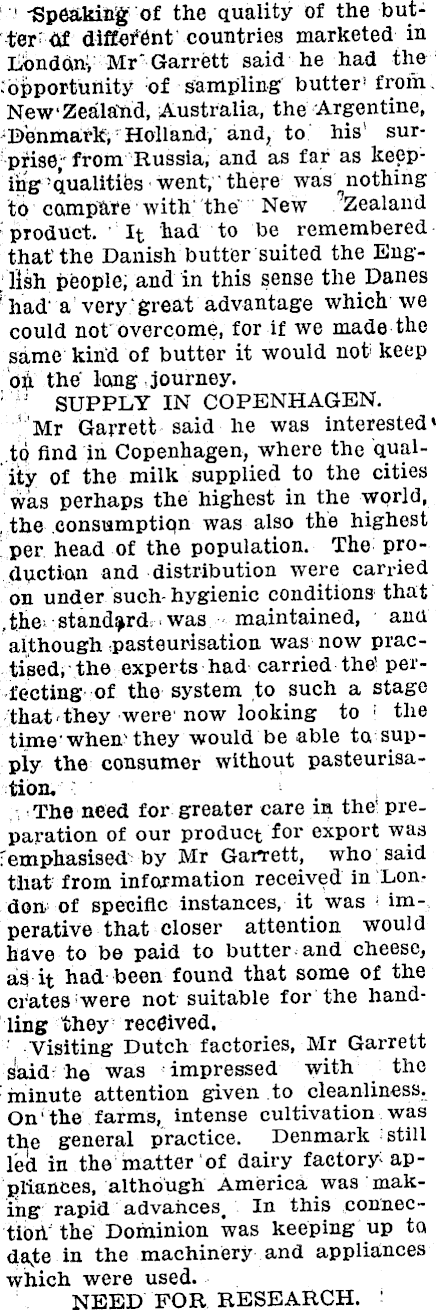 Speaking of the quality of the butter of different countries marketed in London, Mr Garrett said he had the opportunity of sampling butter from New Zealand, Australia, the Argentine, Denmark, Holland, and, to his surprise, from Russia, and as far as keeping qualities went, there was nothing to compare with the New Zealand product. It had to be remembered that the Danish butter suited the English people, and in this sense the Danes had a very great advantage which we could not overcome, for if we made the same kind of butter it would not keep on the long journey.

SUPPLY IN COPENHAGEN.

Mr Garrett said he was interested to find in Copenhagen, where the quality of the milk supplied to the cities was perhaps the highest in the world, the consumption was also the highest per head of the population. The production and distribution were carried on under such hygienic conditions that the standard was maintained, and although pasteurisation was now practised, the experts had carried the perfecting of the system to such a stage that they were now looking to the time when they would be able to supply the consumer without pasteurisation.

The need for greater care in the preparation of our product for export was emphasised by Mr Garrett, who said that from information received in London of specific instances, it was imperative that closer attention would have to be paid to butter and cheese, as it had been found that some of the crates were not suitable for the handling they received.

Visiting Dutch factories, Mr Garrett said he was impressed with the minute attention given to cleanliness. On the farms, intense cultivation was the general practice. Denmark still led in the matter of dairy factory appliances, although America was making rapid advances. In this connection the Dominion was keeping up to date in the machinery and appliances which were used.

NEED FOR RESEARCH.